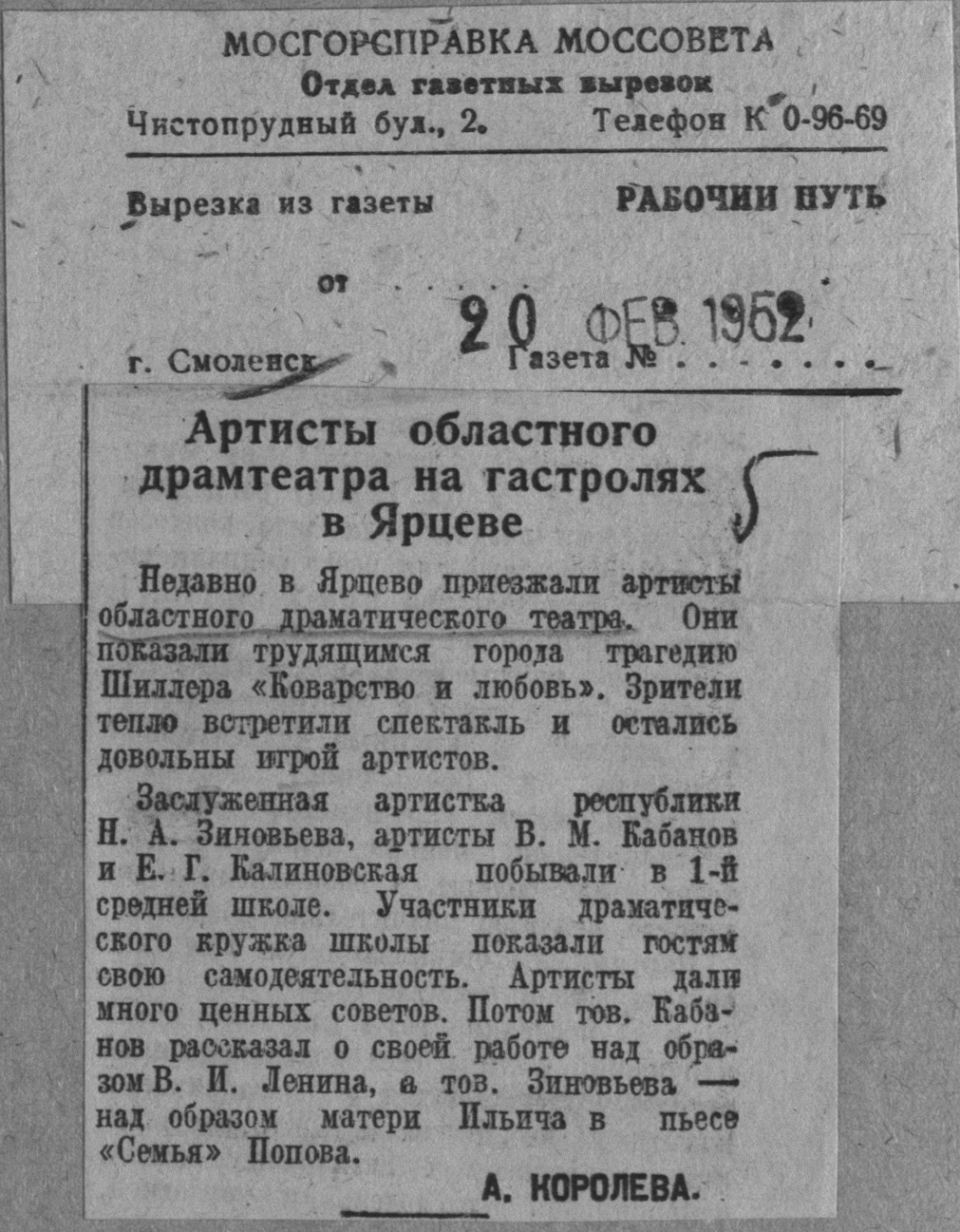 МОСГОРСПРАВКА МОССОВЕТА
Отдел газетных вырезок
Чистопрудный бул., 2. Телефон К 0-96-69

Вырезка из газеты РАБОЧИЙ ПУТЬ

от 20 ФЕВ 1952

г. Смоленск Газета №

Артисты областного драмтеатра на гастролях в Ярцеве

5

Недавно в Ярцево приезжали артисты областного драматического театра. Они показали трудящимся города трагедию Шиллера «Коварство и любовь». Зрители тепло встретили спектакль и остались довольны игрой артистов.

Заслуженная артистка республики Н. А. Зиновьева, артисты В. М. Кабанов и Е. Г. Калиновская побывали в 1-й средней школе. Участники драматического кружка школы показали гостям свою самодеятельность. Артисты дали много ценных советов. Потом тов. Кабанов рассказал о своей работе над образом В. И. Ленина, а тов. Зиновьева — над образом матери Ильича в пьесе «Семья» Попова.

А. КОРОЛЕВА.